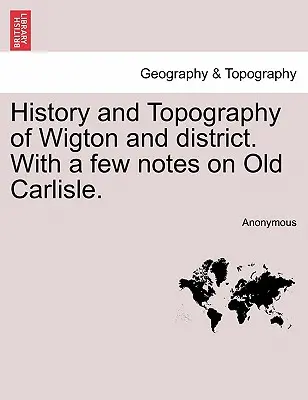 BRITISH LIBRARY

Geography & Topography

History and Topography of Wigton and district. With a few notes on Old Carlisle.

Anonymous